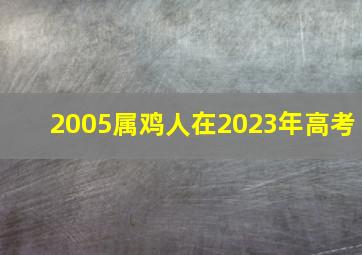 2005属鸡人在2023年高考